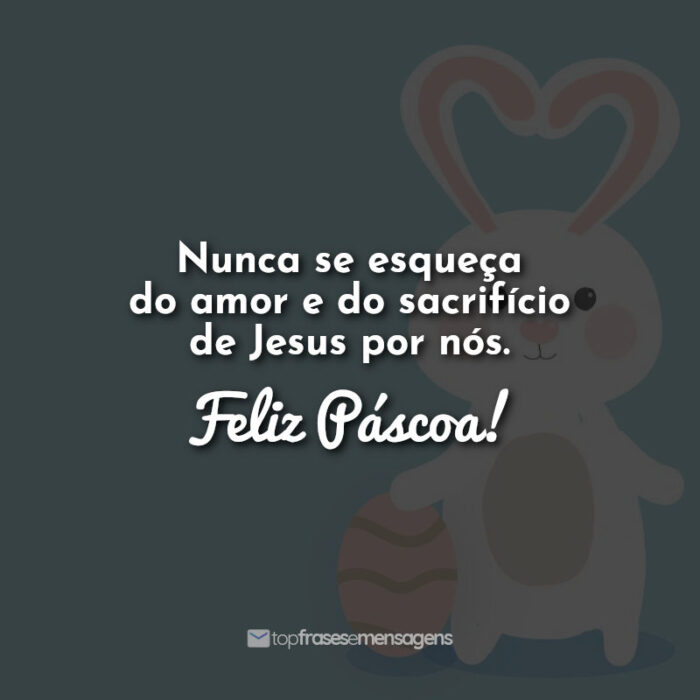 Nunca se esqueça do amor e do sacrifício de Jesus por nós.

Feliz Páscoa!

topfrasesemensagens